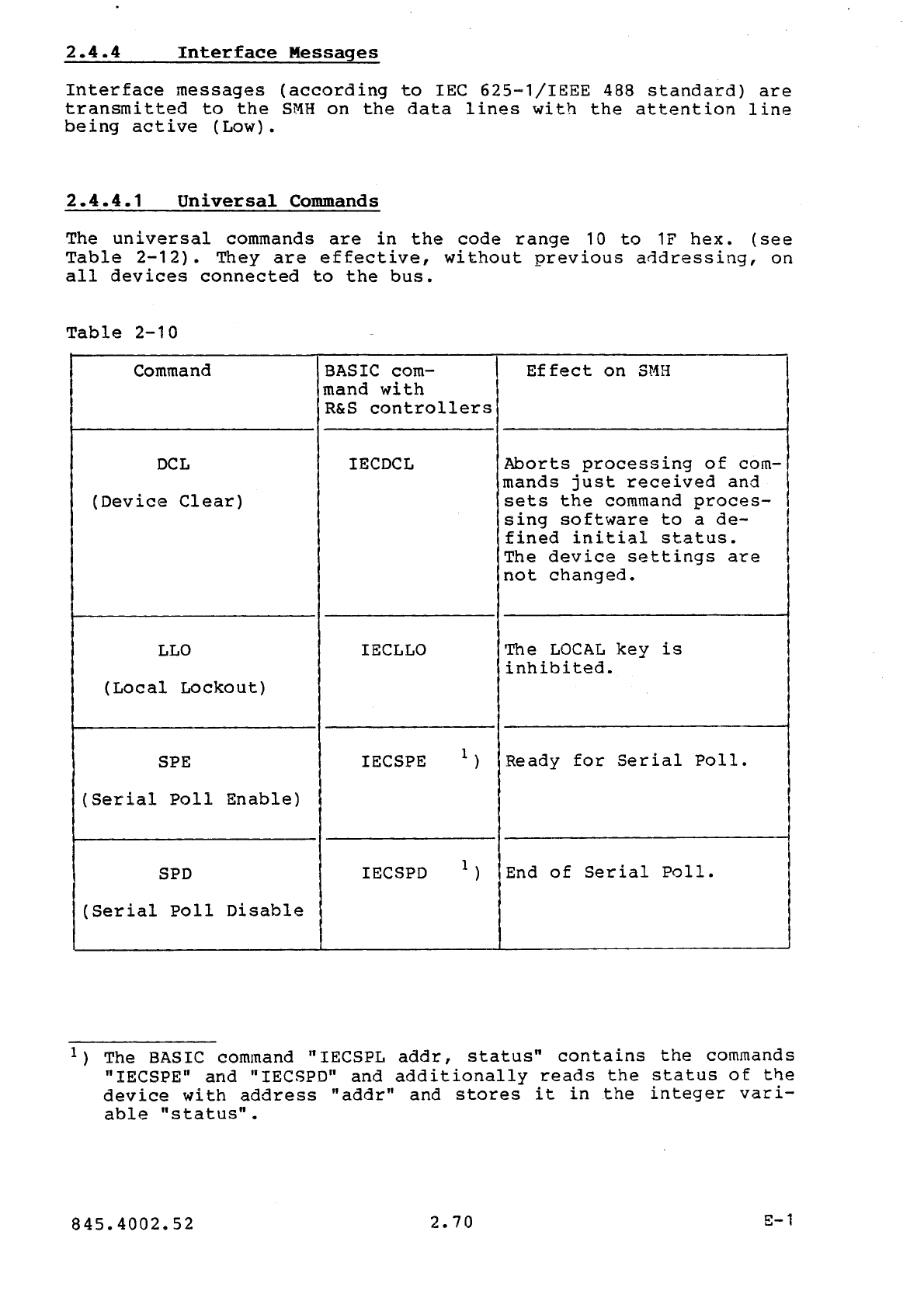 2.4.4 Interface Messages

Interface messages (according to IEC 625-1/IEEE 488 standard) are transmitted to the SMH on the data lines with the attention line being active (Low).

2.4.4.1 Universal Commands

The universal commands are in the code range 10 to 1F hex. (see Table 2-12). They are effective, without previous addressing, on all devices connected to the bus.

Table 2-10

| Command | BASIC command with R&S controllers | Effect on SMH |
|---|---|---|
| DCL (Device Clear) | IECDCL | Aborts processing of commands just received and sets the command processing software to a defined initial status. The device settings are not changed. |
| LLO (Local Lockout) | IECLLO | The LOCAL key is inhibited. |
| SPE (Serial Poll Enable) | IECSPE $^1$) | Ready for Serial Poll. |
| SPD (Serial Poll Disable | IECSPD $^1$) | End of Serial Poll. |

$^1$) The BASIC command "IECSPL addr, status" contains the commands "IECSPE" and "IECSPD" and additionally reads the status of the device with address "addr" and stores it in the integer variable "status".

845.4002.52 2.70 E-1